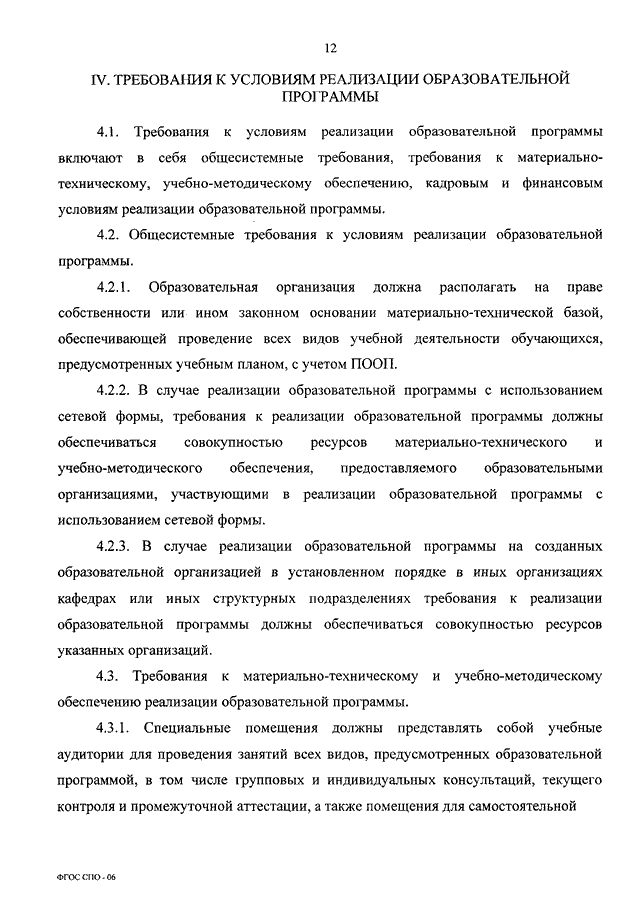 12

IV. ТРЕБОВАНИЯ К УСЛОВИЯМ РЕАЛИЗАЦИИ ОБРАЗОВАТЕЛЬНОЙ ПРОГРАММЫ

4.1. Требования к условиям реализации образовательной программы включают в себя общесистемные требования, требования к материально-техническому, учебно-методическому обеспечению, кадровым и финансовым условиям реализации образовательной программы.

4.2. Общесистемные требования к условиям реализации образовательной программы.

4.2.1. Образовательная организация должна располагать на праве собственности или ином законном основании материально-технической базой, обеспечивающей проведение всех видов учебной деятельности обучающихся, предусмотренных учебным планом, с учетом ПООП.

4.2.2. В случае реализации образовательной программы с использованием сетевой формы, требования к реализации образовательной программы должны обеспечиваться совокупностью ресурсов материально-технического и учебно-методического обеспечения, предоставляемого образовательными организациями, участвующими в реализации образовательной программы с использованием сетевой формы.

4.2.3. В случае реализации образовательной программы на созданных образовательной организацией в установленном порядке в иных организациях кафедрах или иных структурных подразделениях требования к реализации образовательной программы должны обеспечиваться совокупностью ресурсов указанных организаций.

4.3. Требования к материально-техническому и учебно-методическому обеспечению реализации образовательной программы.

4.3.1. Специальные помещения должны представлять собой учебные аудитории для проведения занятий всех видов, предусмотренных образовательной программой, в том числе групповых и индивидуальных консультаций, текущего контроля и промежуточной аттестации, а также помещения для самостоятельной

ФГОС СПО - 06